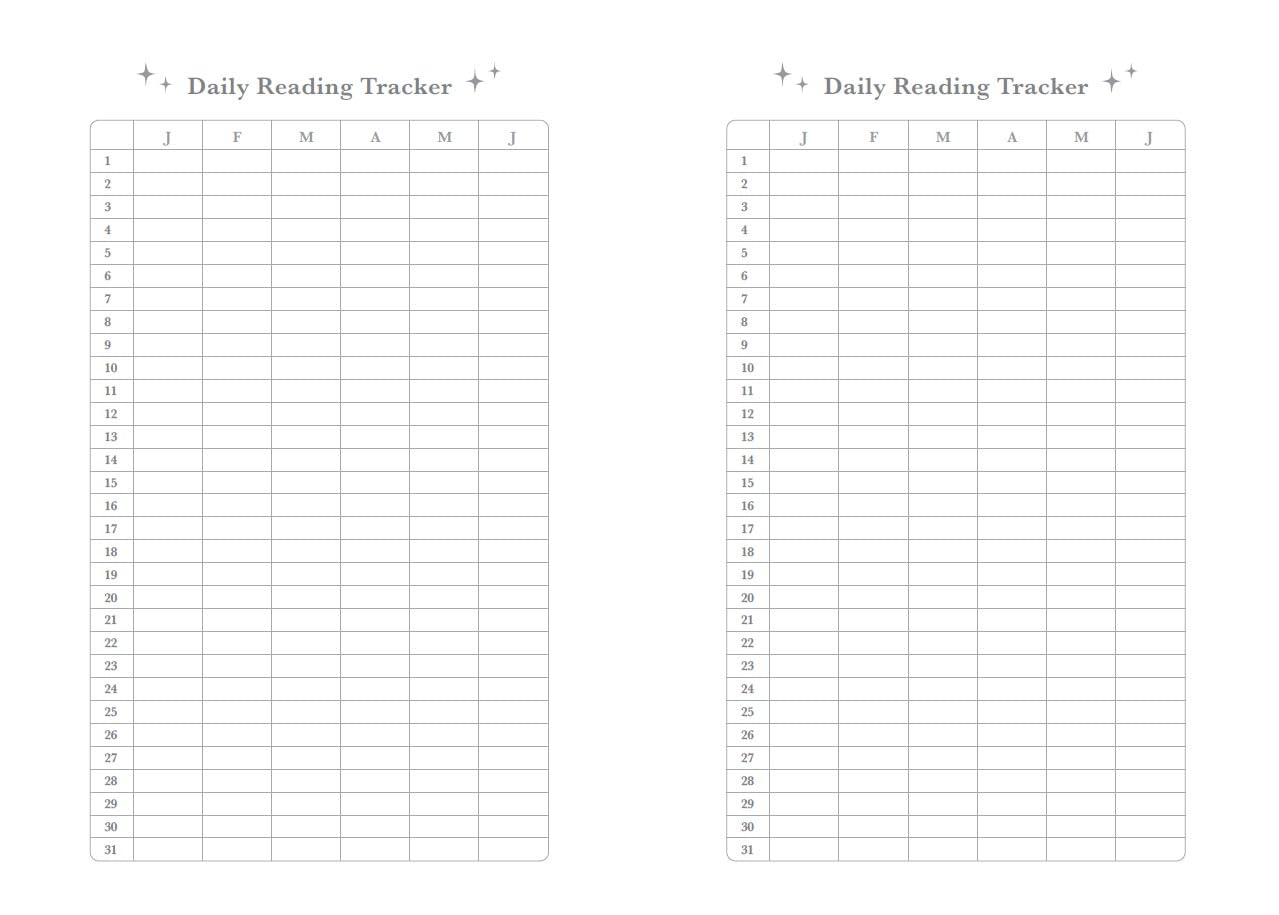 Daily Reading Tracker

| | J | F | M | A | M | J |
|---|---|---|---|---|---|---|
| 1 | | | | | | |
| 2 | | | | | | |
| 3 | | | | | | |
| 4 | | | | | | |
| 5 | | | | | | |
| 6 | | | | | | |
| 7 | | | | | | |
| 8 | | | | | | |
| 9 | | | | | | |
| 10 | | | | | | |
| 11 | | | | | | |
| 12 | | | | | | |
| 13 | | | | | | |
| 14 | | | | | | |
| 15 | | | | | | |
| 16 | | | | | | |
| 17 | | | | | | |
| 18 | | | | | | |
| 19 | | | | | | |
| 20 | | | | | | |
| 21 | | | | | | |
| 22 | | | | | | |
| 23 | | | | | | |
| 24 | | | | | | |
| 25 | | | | | | |
| 26 | | | | | | |
| 27 | | | | | | |
| 28 | | | | | | |
| 29 | | | | | | |
| 30 | | | | | | |
| 31 | | | | | | |

Daily Reading Tracker

| | J | F | M | A | M | J |
|---|---|---|---|---|---|---|
| 1 | | | | | | |
| 2 | | | | | | |
| 3 | | | | | | |
| 4 | | | | | | |
| 5 | | | | | | |
| 6 | | | | | | |
| 7 | | | | | | |
| 8 | | | | | | |
| 9 | | | | | | |
| 10 | | | | | | |
| 11 | | | | | | |
| 12 | | | | | | |
| 13 | | | | | | |
| 14 | | | | | | |
| 15 | | | | | | |
| 16 | | | | | | |
| 17 | | | | | | |
| 18 | | | | | | |
| 19 | | | | | | |
| 20 | | | | | | |
| 21 | | | | | | |
| 22 | | | | | | |
| 23 | | | | | | |
| 24 | | | | | | |
| 25 | | | | | | |
| 26 | | | | | | |
| 27 | | | | | | |
| 28 | | | | | | |
| 29 | | | | | | |
| 30 | | | | | | |
| 31 | | | | | | |